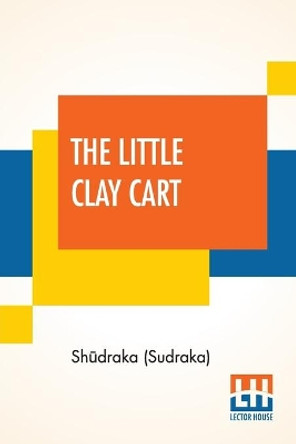 THE LITTLE CLAY CART

Shūdraka (Sudraka)

LH
LECTOR HOUSE